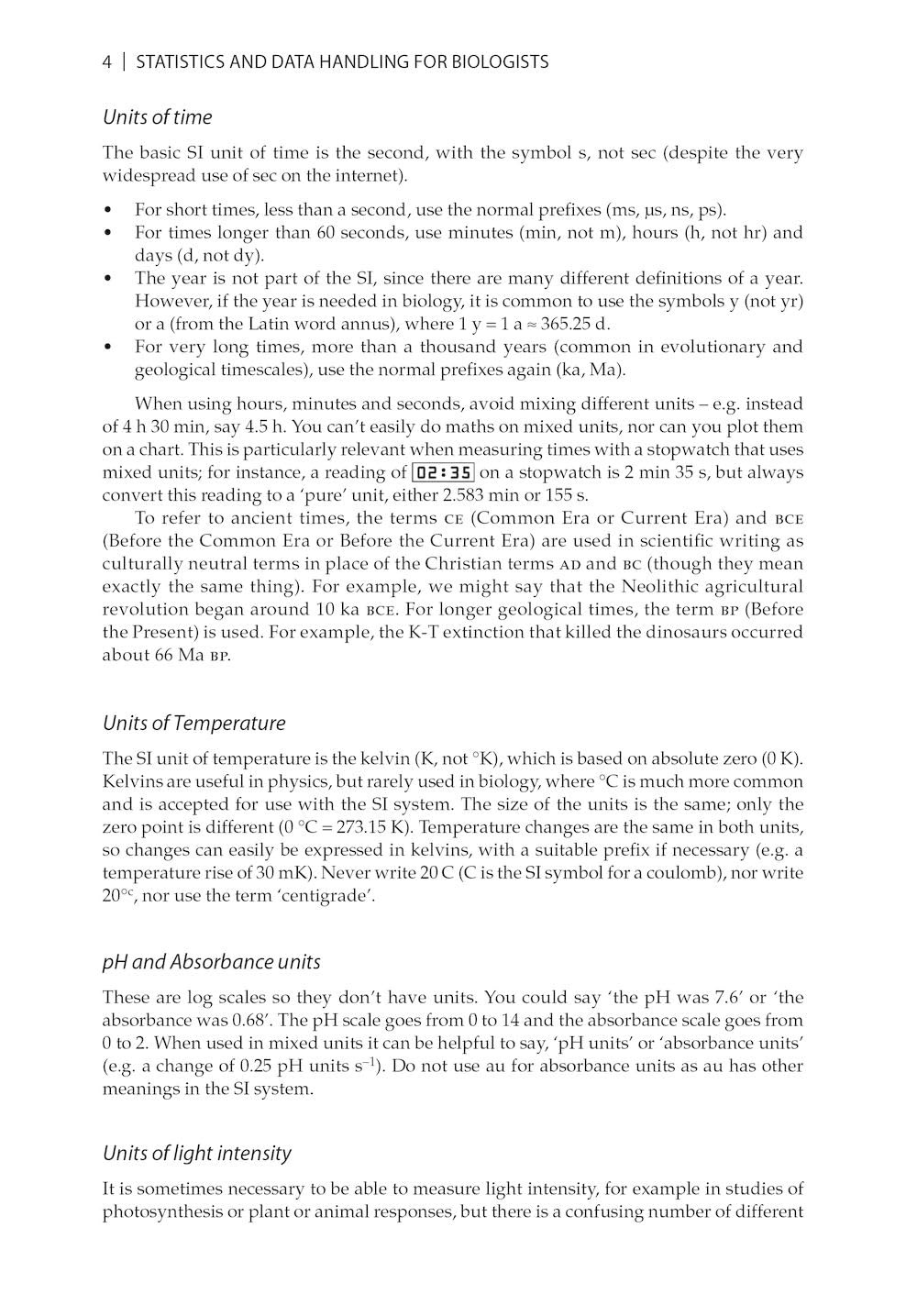 4 | STATISTICS AND DATA HANDLING FOR BIOLOGISTS

Units of time

The basic SI unit of time is the second, with the symbol s, not sec (despite the very widespread use of sec on the internet).

• For short times, less than a second, use the normal prefixes (ms, µs, ns, ps).
• For times longer than 60 seconds, use minutes (min, not m), hours (h, not hr) and days (d, not dy).
• The year is not part of the SI, since there are many different definitions of a year. However, if the year is needed in biology, it is common to use the symbols y (not yr) or a (from the Latin word annus), where 1 y = 1 a ≈ 365.25 d.
• For very long times, more than a thousand years (common in evolutionary and geological timescales), use the normal prefixes again (ka, Ma).

When using hours, minutes and seconds, avoid mixing different units – e.g. instead of 4 h 30 min, say 4.5 h. You can't easily do maths on mixed units, nor can you plot them on a chart. This is particularly relevant when measuring times with a stopwatch that uses mixed units; for instance, a reading of 02:35 on a stopwatch is 2 min 35 s, but always convert this reading to a 'pure' unit, either 2.583 min or 155 s.

To refer to ancient times, the terms CE (Common Era or Current Era) and BCE (Before the Common Era or Before the Current Era) are used in scientific writing as culturally neutral terms in place of the Christian terms AD and BC (though they mean exactly the same thing). For example, we might say that the Neolithic agricultural revolution began around 10 ka BCE. For longer geological times, the term BP (Before the Present) is used. For example, the K-T extinction that killed the dinosaurs occurred about 66 Ma BP.

Units of Temperature

The SI unit of temperature is the kelvin (K, not °K), which is based on absolute zero (0 K). Kelvins are useful in physics, but rarely used in biology, where °C is much more common and is accepted for use with the SI system. The size of the units is the same; only the zero point is different (0 °C = 273.15 K). Temperature changes are the same in both units, so changes can easily be expressed in kelvins, with a suitable prefix if necessary (e.g. a temperature rise of 30 mK). Never write 20 C (C is the SI symbol for a coulomb), nor write $20^{°c}$, nor use the term 'centigrade'.

pH and Absorbance units

These are log scales so they don't have units. You could say 'the pH was 7.6' or 'the absorbance was 0.68'. The pH scale goes from 0 to 14 and the absorbance scale goes from 0 to 2. When used in mixed units it can be helpful to say, 'pH units' or 'absorbance units' (e.g. a change of 0.25 pH units $s^{-1}$). Do not use au for absorbance units as au has other meanings in the SI system.

Units of light intensity

It is sometimes necessary to be able to measure light intensity, for example in studies of photosynthesis or plant or animal responses, but there is a confusing number of different